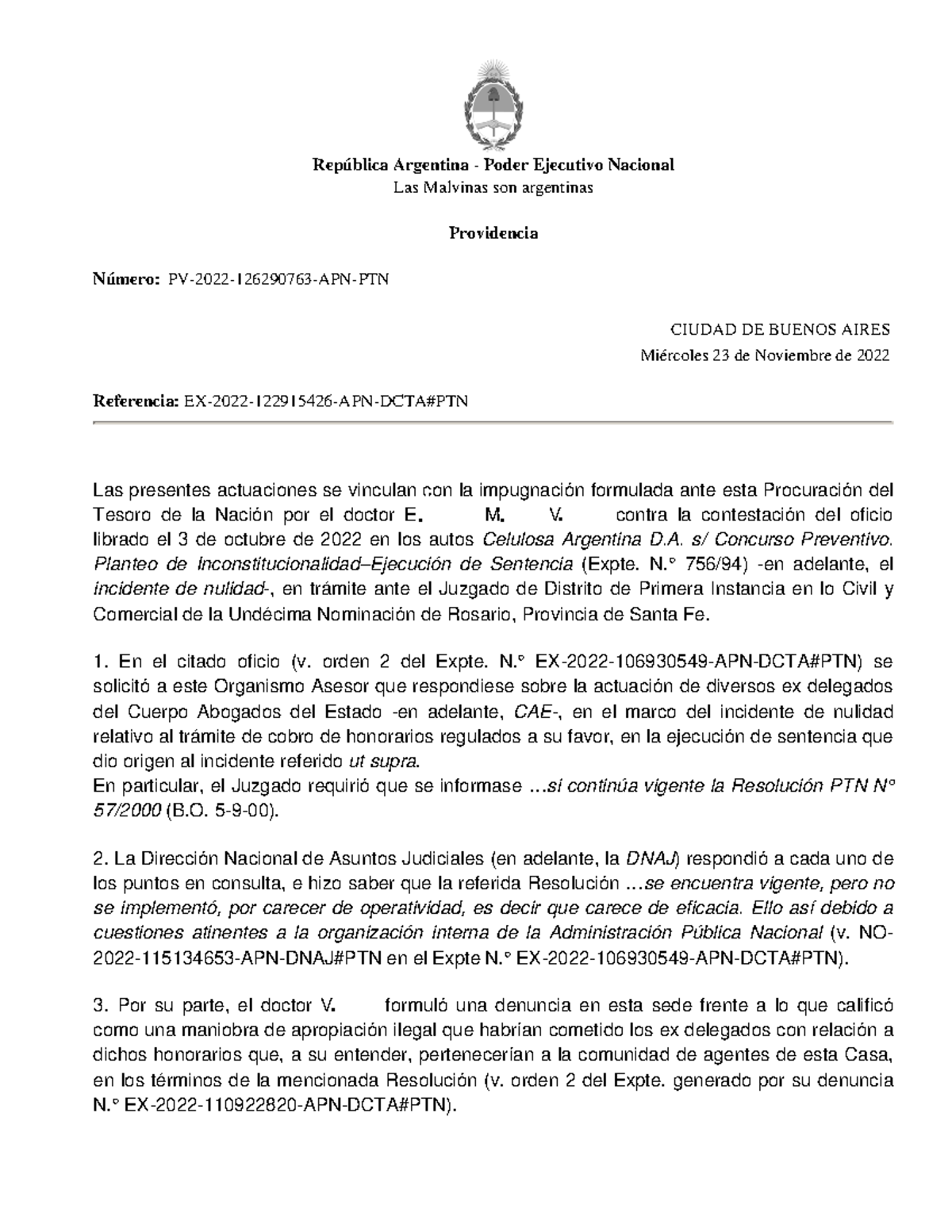 República Argentina - Poder Ejecutivo Nacional
Las Malvinas son argentinas

Providencia

Número: PV-2022-126290763-APN-PTN

CIUDAD DE BUENOS AIRES
Miércoles 23 de Noviembre de 2022

Referencia: EX-2022-122915426-APN-DCTA#PTN

Las presentes actuaciones se vinculan con la impugnación formulada ante esta Procuración del Tesoro de la Nación por el doctor E. M. V. contra la contestación del oficio librado el 3 de octubre de 2022 en los autos Celulosa Argentina D.A. s/ Concurso Preventivo. Planteo de Inconstitucionalidad–Ejecución de Sentencia (Expte. N.° 756/94) -en adelante, el incidente de nulidad-, en trámite ante el Juzgado de Distrito de Primera Instancia en lo Civil y Comercial de la Undécima Nominación de Rosario, Provincia de Santa Fe.

1. En el citado oficio (v. orden 2 del Expte. N.° EX-2022-106930549-APN-DCTA#PTN) se solicitó a este Organismo Asesor que respondiese sobre la actuación de diversos ex delegados del Cuerpo Abogados del Estado -en adelante, CAE-, en el marco del incidente de nulidad relativo al trámite de cobro de honorarios regulados a su favor, en la ejecución de sentencia que dio origen al incidente referido ut supra.
En particular, el Juzgado requirió que se informase ...si continúa vigente la Resolución PTN N° 57/2000 (B.O. 5-9-00).

2. La Dirección Nacional de Asuntos Judiciales (en adelante, la DNAJ) respondió a cada uno de los puntos en consulta, e hizo saber que la referida Resolución ...se encuentra vigente, pero no se implementó, por carecer de operatividad, es decir que carece de eficacia. Ello así debido a cuestiones atinentes a la organización interna de la Administración Pública Nacional (v. NO-2022-115134653-APN-DNAJ#PTN en el Expte N.° EX-2022-106930549-APN-DCTA#PTN).

3. Por su parte, el doctor V. formuló una denuncia en esta sede frente a lo que calificó como una maniobra de apropiación ilegal que habrían cometido los ex delegados con relación a dichos honorarios que, a su entender, pertenecerían a la comunidad de agentes de esta Casa, en los términos de la mencionada Resolución (v. orden 2 del Expte. generado por su denuncia N.° EX-2022-110922820-APN-DCTA#PTN).